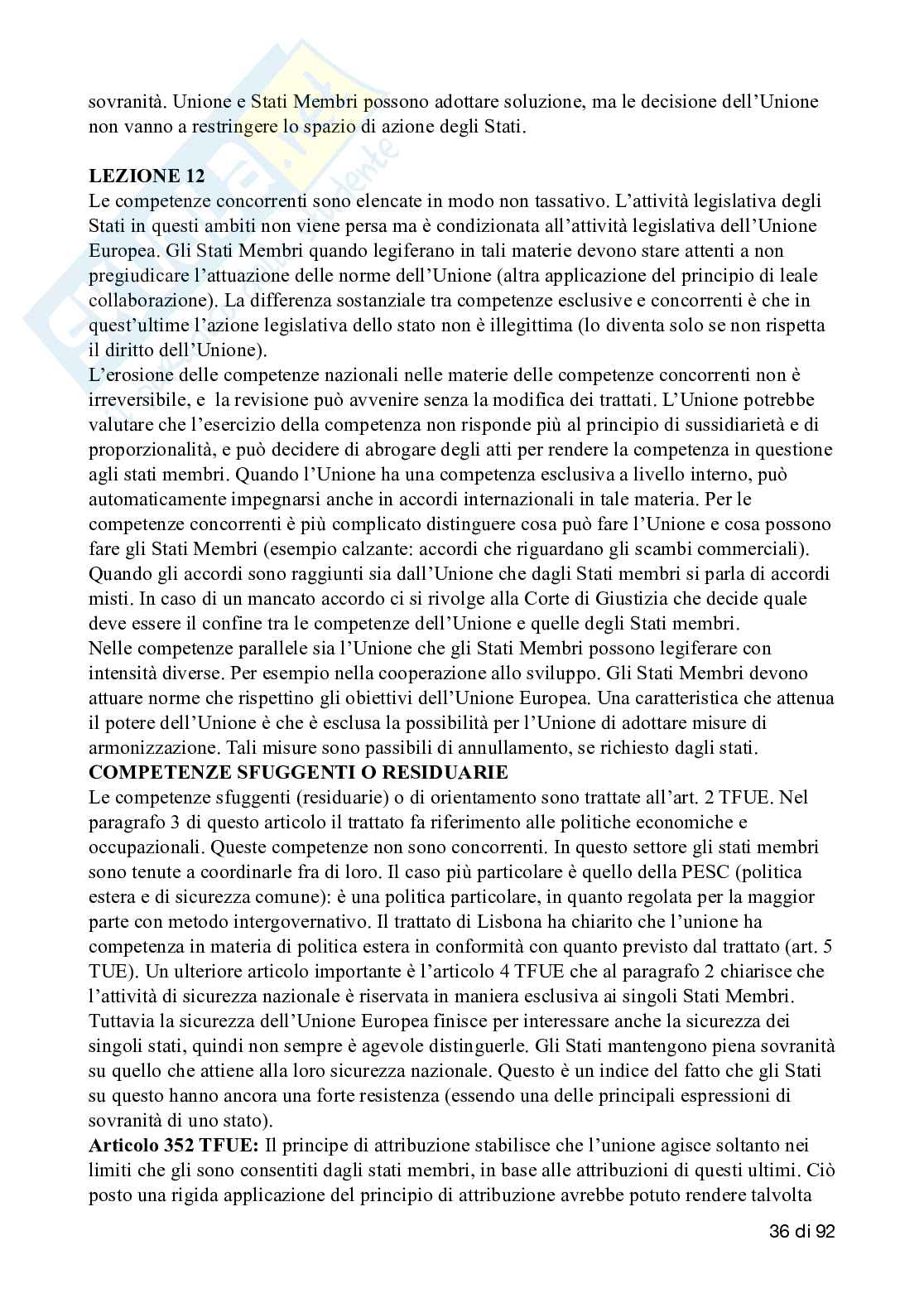 sovranità. Unione e Stati Membri possono adottare soluzione, ma le decisione dell'Unione non vanno a restringere lo spazio di azione degli Stati.

**LEZIONE 12**
Le competenze concorrenti sono elencate in modo non tassativo. L'attività legislativa degli Stati in questi ambiti non viene persa ma è condizionata all'attività legislativa dell'Unione Europea. Gli Stati Membri quando legiferano in tali materie devono stare attenti a non pregiudicare l'attuazione delle norme dell'Unione (altra applicazione del principio di leale collaborazione). La differenza sostanziale tra competenze esclusive e concorrenti è che in quest'ultime l'azione legislativa dello stato non è illegittima (lo diventa solo se non rispetta il diritto dell'Unione).
L'erosione delle competenze nazionali nelle materie delle competenze concorrenti non è irreversibile, e la revisione può avvenire senza la modifica dei trattati. L'Unione potrebbe valutare che l'esercizio della competenza non risponde più al principio di sussidiarietà e di proporzionalità, e può decidere di abrogare degli atti per rendere la competenza in questione agli stati membri. Quando l'Unione ha una competenza esclusiva a livello interno, può automaticamente impegnarsi anche in accordi internazionali in tale materia. Per le competenze concorrenti è più complicato distinguere cosa può fare l'Unione e cosa possono fare gli Stati Membri (esempio calzante: accordi che riguardano gli scambi commerciali). Quando gli accordi sono raggiunti sia dall'Unione che dagli Stati membri si parla di accordi misti. In caso di un mancato accordo ci si rivolge alla Corte di Giustizia che decide quale deve essere il confine tra le competenze dell'Unione e quelle degli Stati membri.
Nelle competenze parallele sia l'Unione che gli Stati Membri possono legiferare con intensità diverse. Per esempio nella cooperazione allo sviluppo. Gli Stati Membri devono attuare norme che rispettino gli obiettivi dell'Unione Europea. Una caratteristica che attenua il potere dell'Unione è che è esclusa la possibilità per l'Unione di adottare misure di armonizzazione. Tali misure sono passibili di annullamento, se richiesto dagli stati.
**COMPETENZE SFUGGENTI O RESIDUARIE**
Le competenze sfuggenti (residuarie) o di orientamento sono trattate all'art. 2 TFUE. Nel paragrafo 3 di questo articolo il trattato fa riferimento alle politiche economiche e occupazionali. Queste competenze non sono concorrenti. In questo settore gli stati membri sono tenute a coordinarle fra di loro. Il caso più particolare è quello della PESC (politica estera e di sicurezza comune): è una politica particolare, in quanto regolata per la maggior parte con metodo intergovernativo. Il trattato di Lisbona ha chiarito che l'unione ha competenza in materia di politica estera in conformità con quanto previsto dal trattato (art. 5 TUE). Un ulteriore articolo importante è l'articolo 4 TFUE che al paragrafo 2 chiarisce che l'attività di sicurezza nazionale è riservata in maniera esclusiva ai singoli Stati Membri. Tuttavia la sicurezza dell'Unione Europea finisce per interessare anche la sicurezza dei singoli stati, quindi non sempre è agevole distinguerle. Gli Stati mantengono piena sovranità su quello che attiene alla loro sicurezza nazionale. Questo è un indice del fatto che gli Stati su questo hanno ancora una forte resistenza (essendo una delle principali espressioni di sovranità di uno stato).
**Articolo 352 TFUE:** Il principe di attribuzione stabilisce che l'unione agisce soltanto nei limiti che gli sono consentiti dagli stati membri, in base alle attribuzioni di questi ultimi. Ciò posto una rigida applicazione del principio di attribuzione avrebbe potuto rendere talvolta

36 di 92